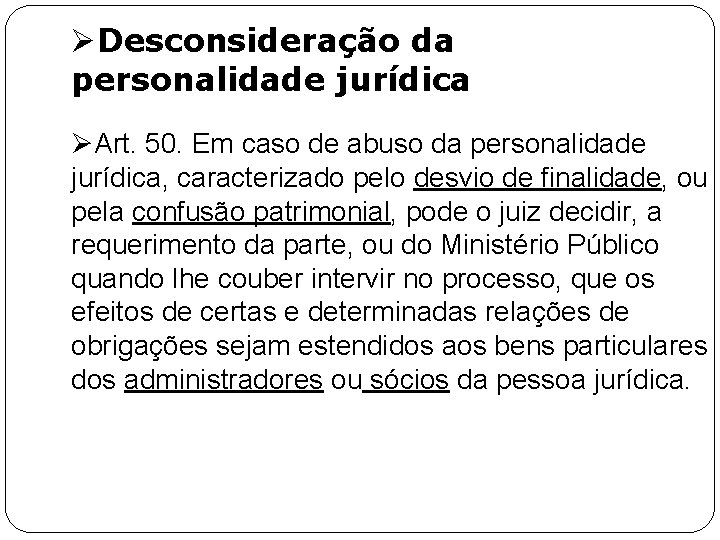 ➢Desconsideração da personalidade jurídica

➢Art. 50. Em caso de abuso da personalidade jurídica, caracterizado pelo desvio de finalidade, ou pela confusão patrimonial, pode o juiz decidir, a requerimento da parte, ou do Ministério Público quando lhe couber intervir no processo, que os efeitos de certas e determinadas relações de obrigações sejam estendidos aos bens particulares dos administradores ou sócios da pessoa jurídica.